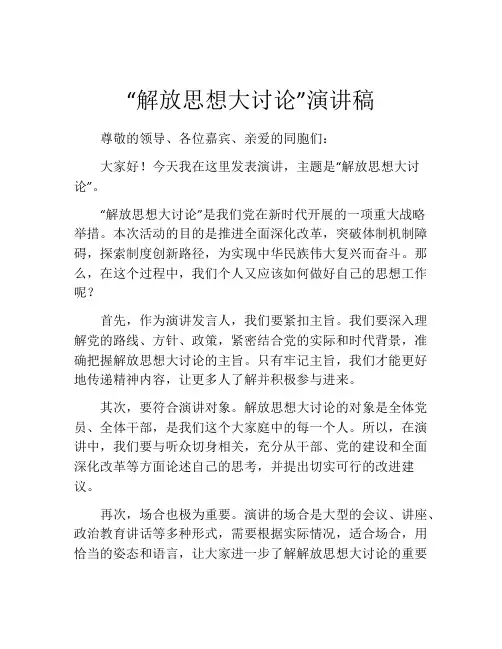 “解放思想大讨论”演讲稿

尊敬的领导、各位嘉宾、亲爱的同胞们：

大家好！今天我在这里发表演讲，主题是“解放思想大讨论”。

“解放思想大讨论”是我们党在新时代开展的一项重大战略举措。本次活动的目的是推进全面深化改革，突破体制机制障碍，探索制度创新路径，为实现中华民族伟大复兴而奋斗。那么，在这个过程中，我们个人又应该如何做好自己的思想工作呢？

首先，作为演讲发言人，我们要紧扣主旨。我们要深入理解党的路线、方针、政策，紧密结合党的实际和时代背景，准确把握解放思想大讨论的主旨。只有牢记主旨，我们才能更好地传递精神内容，让更多人了解并积极参与进来。

其次，要符合演讲对象。解放思想大讨论的对象是全体党员、全体干部，是我们这个大家庭中的每一个人。所以，在演讲中，我们要与听众切身相关，充分从干部、党的建设和全面深化改革等方面论述自己的思考，并提出切实可行的改进建议。

再次，场合也极为重要。演讲的场合是大型的会议、讲座、政治教育讲话等多种形式，需要根据实际情况，适合场合，用恰当的姿态和语言，让大家进一步了解解放思想大讨论的重要